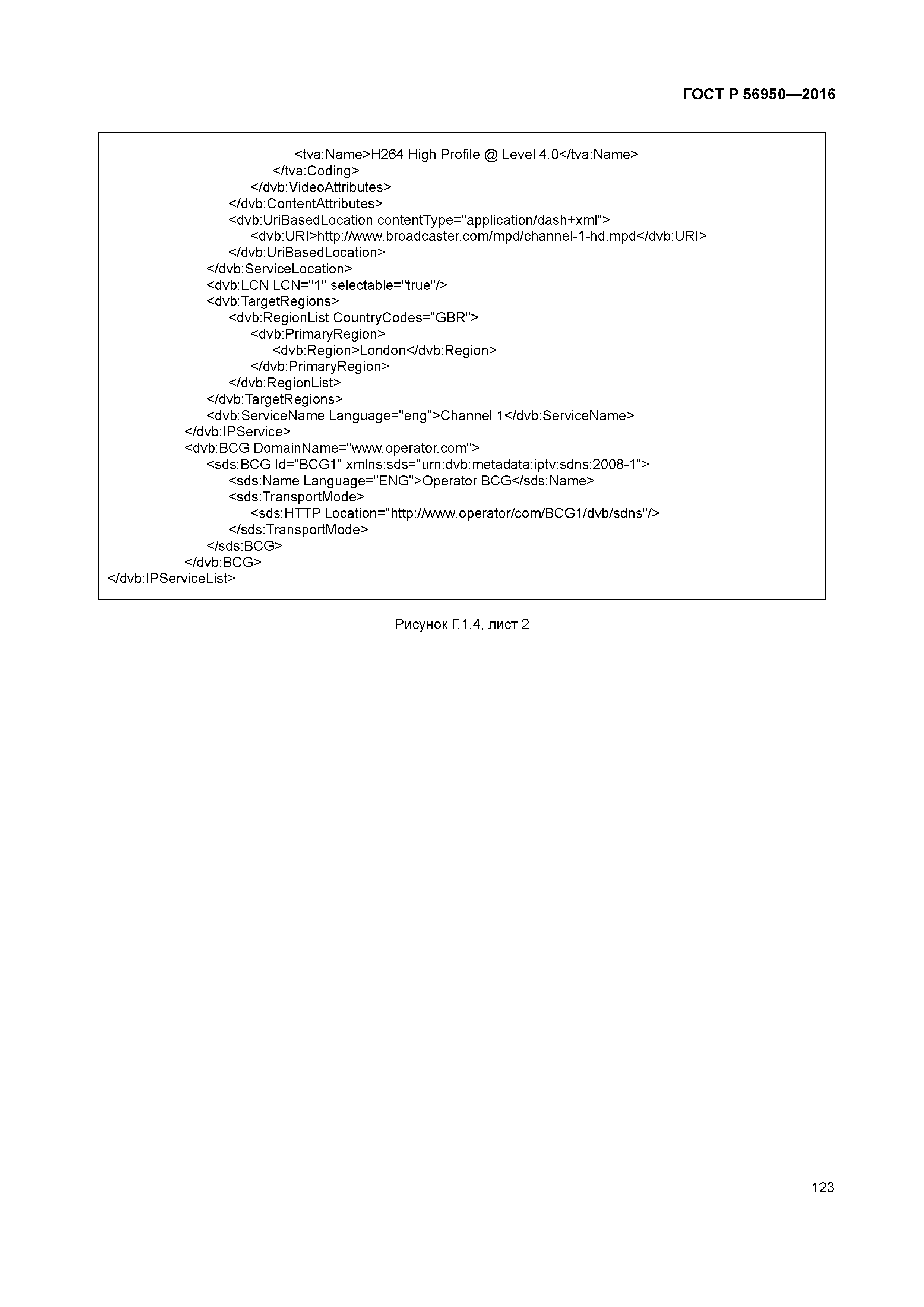 ГОСТ Р 56950—2016

<tva:Name>H264 High Profile @ Level 4.0</tva:Name>
</tva:Coding>
</dvb:VideoAttributes>
</dvb:ContentAttributes>
<dvb:UriBasedLocation contentType="application/dash+xml">
<dvb:URI>http://www.broadcaster.com/mpd/channel-1-hd.mpd</dvb:URI>
</dvb:UriBasedLocation>
</dvb:ServiceLocation>
<dvb:LCN LCN="1" selectable="true"/>
<dvb:TargetRegions>
<dvb:RegionList CountryCodes="GBR">
<dvb:PrimaryRegion>
<dvb:Region>London</dvb:Region>
</dvb:PrimaryRegion>
</dvb:RegionList>
</dvb:TargetRegions>
<dvb:ServiceName Language="eng">Channel 1</dvb:ServiceName>
</dvb:IPService>
<dvb:BCG DomainName="www.operator.com">
<sds:BCG Id="BCG1" xmlns:sds="urn:dvb:metadata:iptv:sdns:2008-1">
<sds:Name Language="ENG">Operator BCG</sds:Name>
<sds:TransportMode>
<sds:HTTP Location="http://www.operator/com/BCG1/dvb/sdns"/>
</sds:TransportMode>
</sds:BCG>
</dvb:BCG>
</dvb:IPServiceList>

Рисунок Г.1.4, лист 2

123